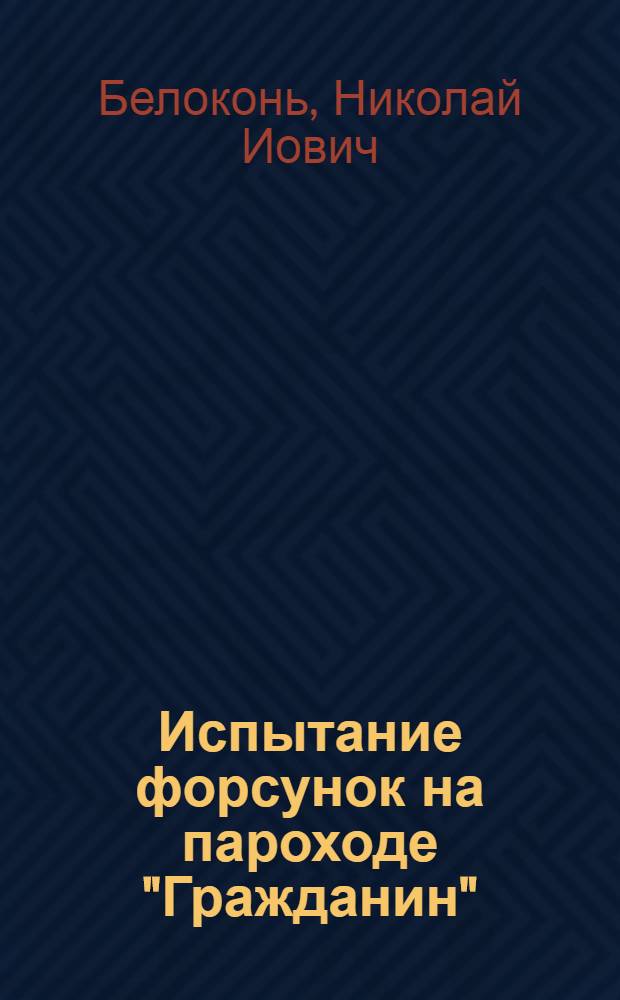 Белоконь, Николай Иович

Испытание форсунок на пароходе "Гражданин"